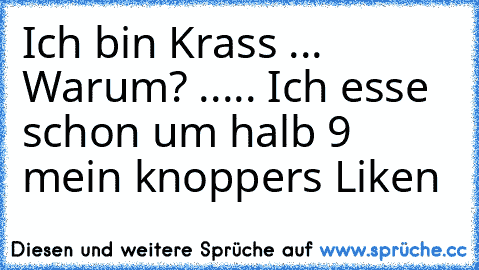 Ich bin Krass ... Warum? ..... Ich esse schon um halb 9 mein knoppers Liken

Diesen und weitere Sprüche auf www.sprüche.cc